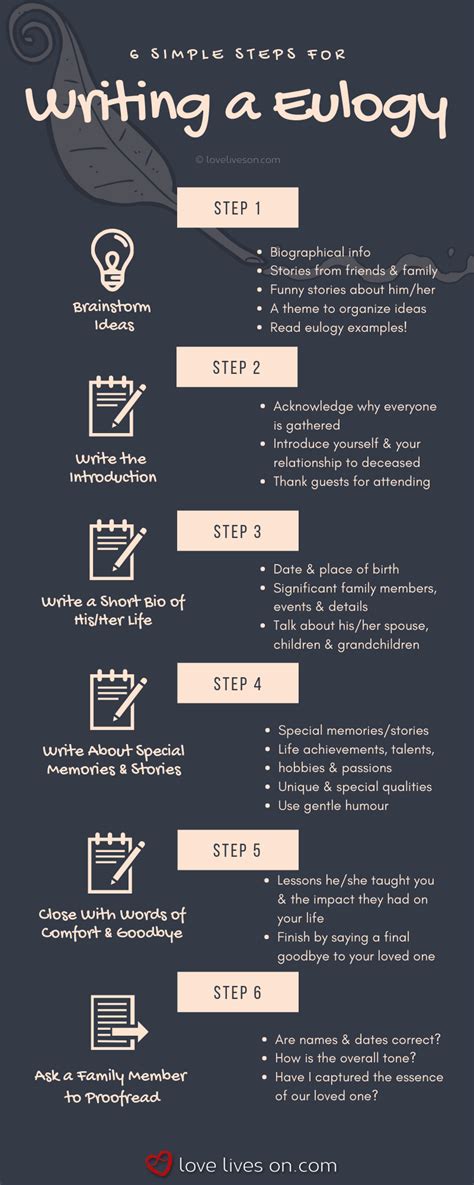 6 SIMPLE STEPS FOR

Writing a Eulogy

© loveliveson.com

STEP 1

Brainstorm Ideas

- Biographical info
- Stories from friends & family
- Funny stories about him/her
- A theme to organize ideas
- Read eulogy examples!

STEP 2

Write the Introduction

- Acknowledge why everyone is gathered
- Introduce yourself & your relationship to deceased
- Thank guests for attending

STEP 3

Write a Short Bio of His/Her Life

- Date & place of birth
- Significant family members, events & details
- Talk about his/her spouse, children & grandchildren

STEP 4

Write About Special Memories & Stories

- Special memories/stories
- Life achievements, talents, hobbies & passions
- Unique & special qualities
- Use gentle humour

STEP 5

Close With Words of Comfort & Goodbye

- Lessons he/she taught you & the impact they had on your life
- Finish by saying a final goodbye to your loved one

STEP 6

Ask a Family Member to Proofread

- Are names & dates correct?
- How is the overall tone?
- Have I captured the essence of our loved one?

love lives on.com